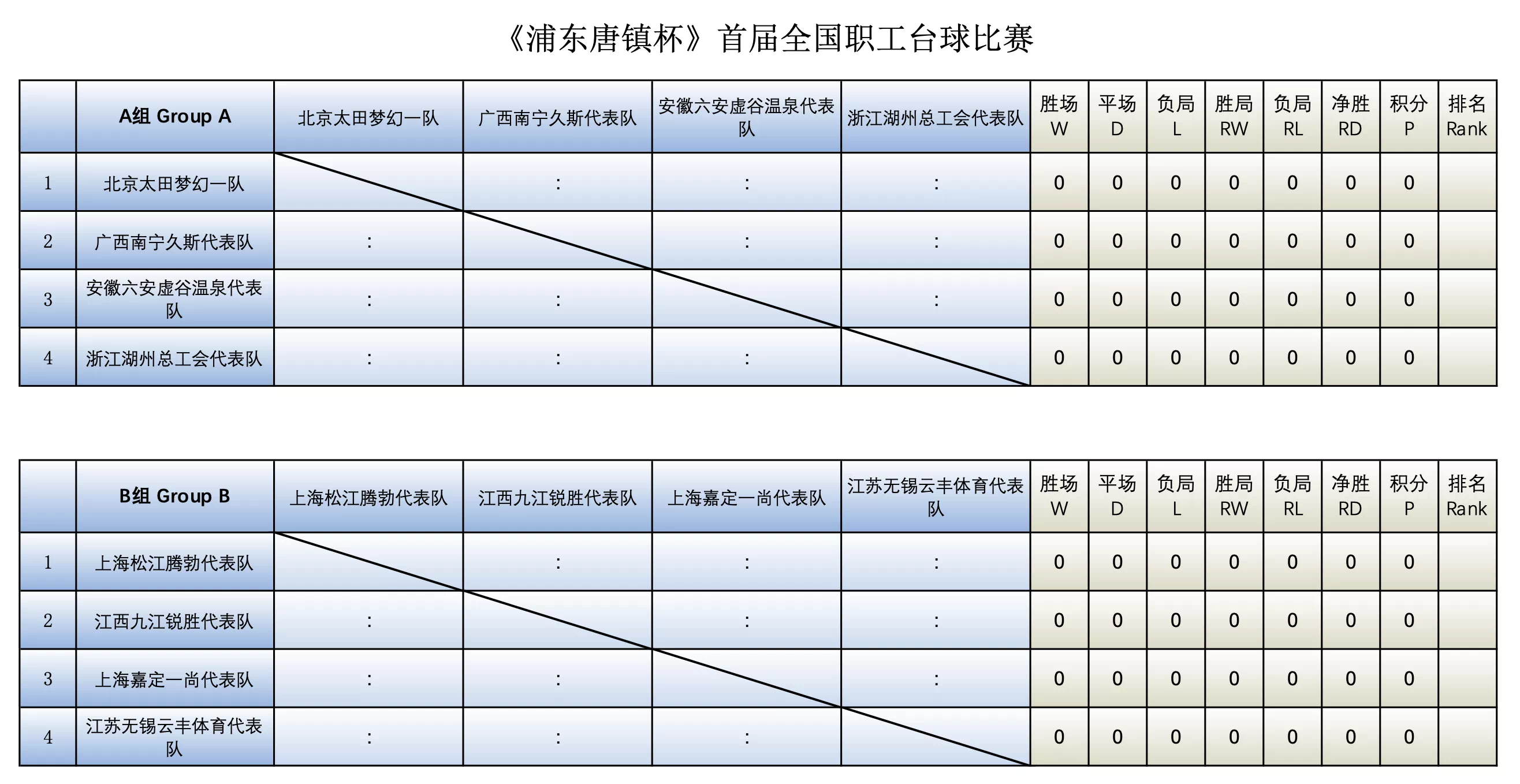 《浦东唐镇杯》首届全国职工台球比赛

|  | A组 Group A | 北京太田梦幻一队 | 广西南宁久斯代表队 | 安徽六安虚谷温泉代表队 | 浙江湖州总工会代表队 | 胜场 W | 平场 D | 负局 L | 胜局 RW | 负局 RL | 净胜 RD | 积分 P | 排名 Rank |
|---|---|---|---|---|---|---|---|---|---|---|---|---|---|
| 1 | 北京太田梦幻一队 |  | : | : | : | 0 | 0 | 0 | 0 | 0 | 0 | 0 |  |
| 2 | 广西南宁久斯代表队 | : |  | : | : | 0 | 0 | 0 | 0 | 0 | 0 | 0 |  |
| 3 | 安徽六安虚谷温泉代表队 | : | : |  | : | 0 | 0 | 0 | 0 | 0 | 0 | 0 |  |
| 4 | 浙江湖州总工会代表队 | : | : | : |  | 0 | 0 | 0 | 0 | 0 | 0 | 0 |  |

|  | B组 Group B | 上海松江腾勃代表队 | 江西九江锐胜代表队 | 上海嘉定一尚代表队 | 江苏无锡云丰体育代表队 | 胜场 W | 平场 D | 负局 L | 胜局 RW | 负局 RL | 净胜 RD | 积分 P | 排名 Rank |
|---|---|---|---|---|---|---|---|---|---|---|---|---|---|
| 1 | 上海松江腾勃代表队 |  | : | : | : | 0 | 0 | 0 | 0 | 0 | 0 | 0 |  |
| 2 | 江西九江锐胜代表队 | : |  | : | : | 0 | 0 | 0 | 0 | 0 | 0 | 0 |  |
| 3 | 上海嘉定一尚代表队 | : | : |  | : | 0 | 0 | 0 | 0 | 0 | 0 | 0 |  |
| 4 | 江苏无锡云丰体育代表队 | : | : | : |  | 0 | 0 | 0 | 0 | 0 | 0 | 0 |  |